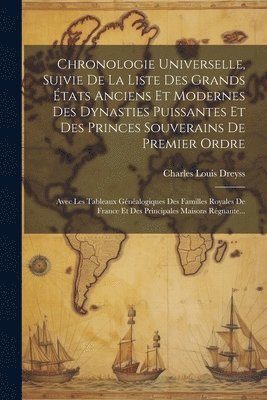 Chronologie Universelle, Suivie De La Liste Des Grands États Anciens Et Modernes Des Dynasties Puissantes Et Des Princes Souverains De Premier Ordre

Charles Louis Dreyss

Avec Les Tableaux Généalogiques Des Familles Royales De France Et Des Principales Maisons Régnante...